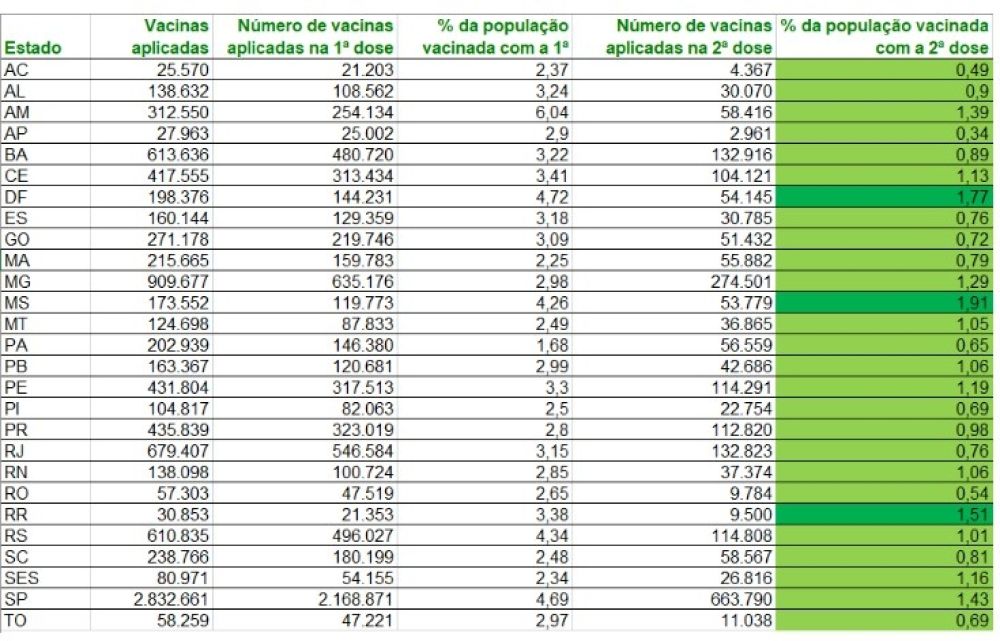 | Estado | Vacinas aplicadas | Número de vacinas aplicadas na 1ª dose | % da população vacinada com a 1ª | Número de vacinas aplicadas na 2ª dose | % da população vacinada com a 2ª dose |
|---|---|---|---|---|---|
| AC | 25.570 | 21.203 | 2,37 | 4.367 | 0,49 |
| AL | 138.632 | 108.562 | 3,24 | 30.070 | 0,9 |
| AM | 312.550 | 254.134 | 6,04 | 58.416 | 1,39 |
| AP | 27.963 | 25.002 | 2,9 | 2.961 | 0,34 |
| BA | 613.636 | 480.720 | 3,22 | 132.916 | 0,89 |
| CE | 417.555 | 313.434 | 3,41 | 104.121 | 1,13 |
| DF | 198.376 | 144.231 | 4,72 | 54.145 | 1,77 |
| ES | 160.144 | 129.359 | 3,18 | 30.785 | 0,76 |
| GO | 271.178 | 219.746 | 3,09 | 51.432 | 0,72 |
| MA | 215.665 | 159.783 | 2,25 | 55.882 | 0,79 |
| MG | 909.677 | 635.176 | 2,98 | 274.501 | 1,29 |
| MS | 173.552 | 119.773 | 4,26 | 53.779 | 1,91 |
| MT | 124.698 | 87.833 | 2,49 | 36.865 | 1,05 |
| PA | 202.939 | 146.380 | 1,68 | 56.559 | 0,65 |
| PB | 163.367 | 120.681 | 2,99 | 42.686 | 1,06 |
| PE | 431.804 | 317.513 | 3,3 | 114.291 | 1,19 |
| PI | 104.817 | 82.063 | 2,5 | 22.754 | 0,69 |
| PR | 435.839 | 323.019 | 2,8 | 112.820 | 0,98 |
| RJ | 679.407 | 546.584 | 3,15 | 132.823 | 0,76 |
| RN | 138.098 | 100.724 | 2,85 | 37.374 | 1,06 |
| RO | 57.303 | 47.519 | 2,65 | 9.784 | 0,54 |
| RR | 30.853 | 21.353 | 3,38 | 9.500 | 1,51 |
| RS | 610.835 | 496.027 | 4,34 | 114.808 | 1,01 |
| SC | 238.766 | 180.199 | 2,48 | 58.567 | 0,81 |
| SES | 80.971 | 54.155 | 2,34 | 26.816 | 1,16 |
| SP | 2.832.661 | 2.168.871 | 4,69 | 663.790 | 1,43 |
| TO | 58.259 | 47.221 | 2,97 | 11.038 | 0,69 |